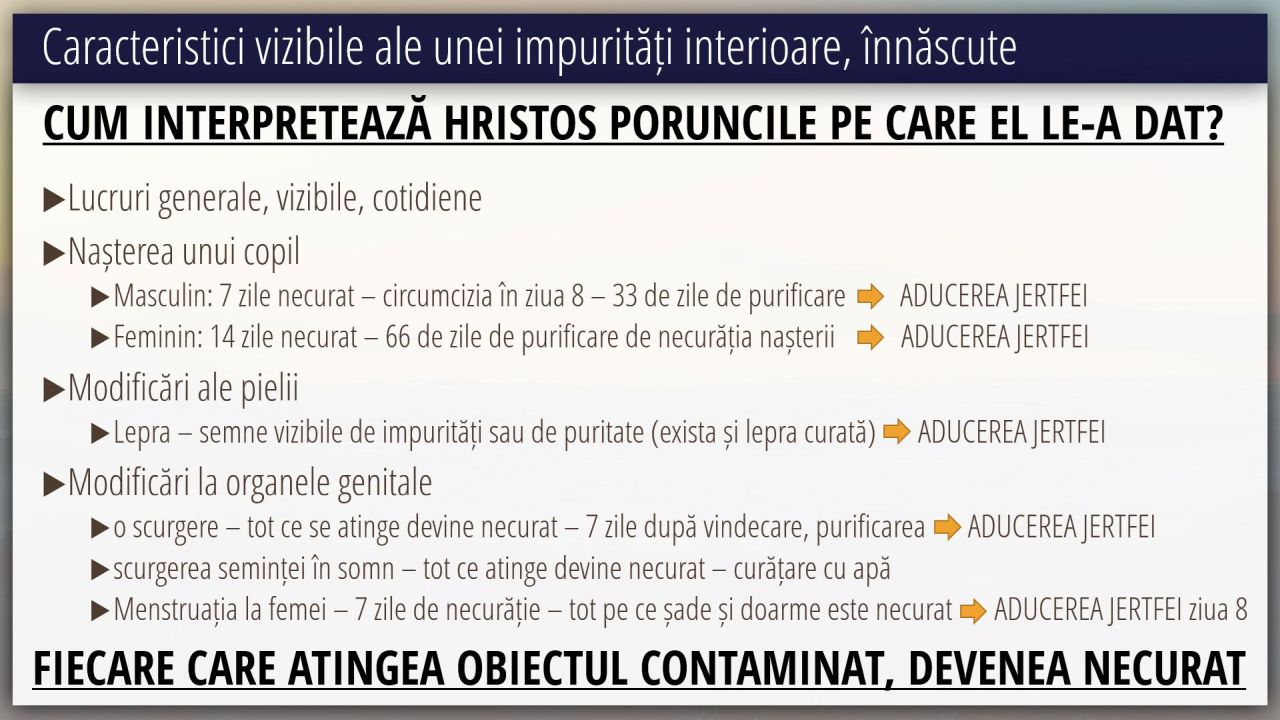 Caracteristici vizibile ale unei impurități interioare, înnăscute

CUM INTERPRETEAZĂ HRISTOS PORUNCILE PE CARE EL LE-A DAT?

▶Lucruri generale, vizibile, cotidiene

▶Nașterea unui copil

▶Masculin: 7 zile necurat – circumcizia în ziua 8 – 33 de zile de purificare ➡ ADUCEREA JERTFEI

▶Feminin: 14 zile necurat – 66 de zile de purificare de necurăția nașterii ➡ ADUCEREA JERTFEI

▶Modificări ale pielii

▶Lepra – semne vizibile de impurități sau de puritate (exista și lepra curată) ➡ ADUCEREA JERTFEI

▶Modificări la organele genitale

▶o scurgere – tot ce se atinge devine necurat – 7 zile după vindecare, purificarea ➡ ADUCEREA JERTFEI

▶scurgerea seminței în somn – tot ce atinge devine necurat – curățare cu apă

▶Menstruația la femei – 7 zile de necurăție – tot pe ce șade și doarme este necurat ➡ ADUCEREA JERTFEI ziua 8

FIECARE CARE ATINGEA OBIECTUL CONTAMINAT, DEVENEA NECURAT